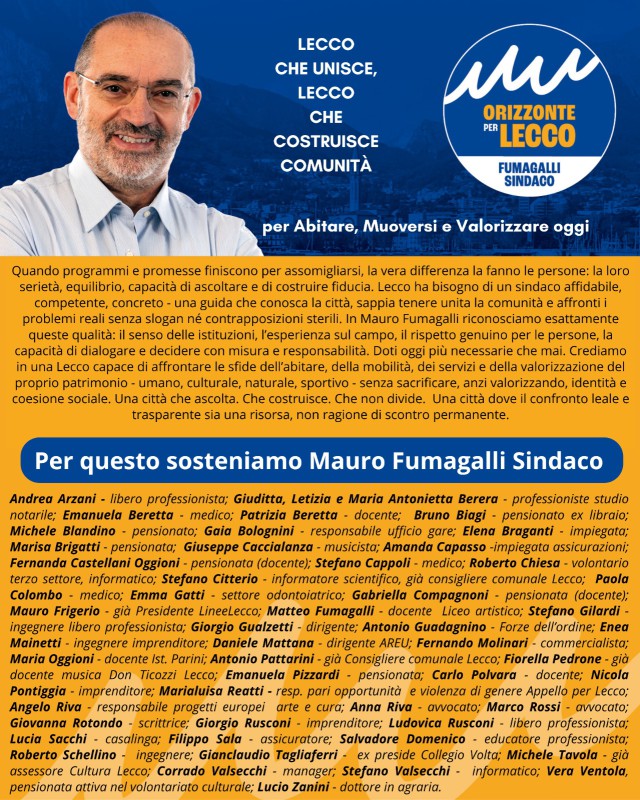 LECCO CHE UNISCE, LECCO CHE COSTRUISCE COMUNITÀ

ORIZZONTE PER LECCO
FUMAGALLI SINDACO

per Abitare, Muoversi e Valorizzare oggi

Quando programmi e promesse finiscono per assomigliarsi, la vera differenza la fanno le persone: la loro serietà, equilibrio, capacità di ascoltare e di costruire fiducia. Lecco ha bisogno di un sindaco affidabile, competente, concreto - una guida che conosca la città, sappia tenere unita la comunità e affronti i problemi reali senza slogan né contrapposizioni sterili. In Mauro Fumagalli riconosciamo esattamente queste qualità: il senso delle istituzioni, l'esperienza sul campo, il rispetto genuino per le persone, la capacità di dialogare e decidere con misura e responsabilità. Doti oggi più necessarie che mai. Crediamo in una Lecco capace di affrontare le sfide dell'abitare, della mobilità, dei servizi e della valorizzazione del proprio patrimonio - umano, culturale, naturale, sportivo - senza sacrificare, anzi valorizzando, identità e coesione sociale. Una città che ascolta. Che costruisce. Che non divide. Una città dove il confronto leale e trasparente sia una risorsa, non ragione di scontro permanente.

Per questo sosteniamo Mauro Fumagalli Sindaco

Andrea Arzani - libero professionista; Giuditta, Letizia e Maria Antonietta Berera - professioniste studio notarile; Emanuela Beretta - medico; Patrizia Beretta - docente; Bruno Biagi - pensionato ex libraio; Michele Blandino - pensionato; Gaia Bolognini - responsabile ufficio gare; Elena Braganti - impiegata; Marisa Brigatti - pensionata; Giuseppe Caccialanza - musicista; Amanda Capasso -impiegata assicurazioni; Fernanda Castellani Oggioni - pensionata (docente); Stefano Cappoli - medico; Roberto Chiesa - volontario terzo settore, informatico; Stefano Citterio - informatore scientifico, già consigliere comunale Lecco; Paola Colombo - medico; Emma Gatti - settore odontoiatrico; Gabriella Compagnoni - pensionata (docente); Mauro Frigerio - già Presidente LineeLecco; Matteo Fumagalli - docente Liceo artistico; Stefano Gilardi - ingegnere libero professionista; Giorgio Gualzetti - dirigente; Antonio Guadagnino - Forze dell'ordine; Enea Mainetti - ingegnere imprenditore; Daniele Mattana - dirigente AREU; Fernando Molinari - commercialista; Maria Oggioni - docente Ist. Parini; Antonio Pattarini - già Consigliere comunale Lecco; Fiorella Pedrone - già docente musica Don Ticozzi Lecco; Emanuela Pizzardi - pensionata; Carlo Polvara - docente; Nicola Pontiggia - imprenditore; Marialuisa Reatti - resp. pari opportunità e violenza di genere Appello per Lecco; Angelo Riva - responsabile progetti europei arte e cura; Anna Riva - avvocato; Marco Rossi - avvocato; Giovanna Rotondo - scrittrice; Giorgio Rusconi - imprenditore; Ludovica Rusconi - libero professionista; Lucia Sacchi - casalinga; Filippo Sala - assicuratore; Salvadore Domenico - educatore professionista; Roberto Schellino - ingegnere; Gianclaudio Tagliaferri - ex preside Collegio Volta; Michele Tavola - già assessore Cultura Lecco; Corrado Valsecchi - manager; Stefano Valsecchi - informatico; Vera Ventola, pensionata attiva nel volontariato culturale; Lucio Zanini - dottore in agraria.